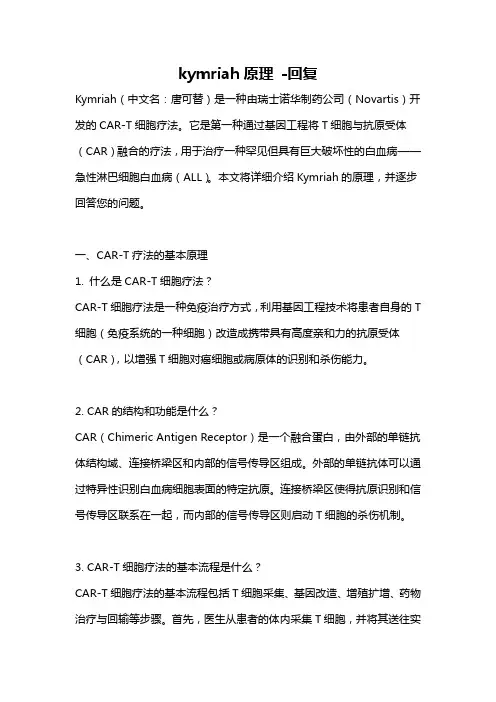 kymriah 原理 -回复

Kymriah（中文名：唐可替）是一种由瑞士诺华制药公司（Novartis）开发的 CAR-T 细胞疗法。它是第一种通过基因工程将 T 细胞与抗原受体（CAR）融合的疗法，用于治疗一种罕见但具有巨大破坏性的白血病——急性淋巴细胞白血病（ALL）。本文将详细介绍 Kymriah 的原理，并逐步回答您的问题。

一、CAR-T 疗法的基本原理

1. 什么是 CAR-T 细胞疗法？

CAR-T 细胞疗法是一种免疫治疗方式，利用基因工程技术将患者自身的 T 细胞（免疫系统的一种细胞）改造成携带具有高度亲和力的抗原受体（CAR），以增强 T 细胞对癌细胞或病原体的识别和杀伤能力。

2. CAR 的结构和功能是什么？

CAR（Chimeric Antigen Receptor）是一个融合蛋白，由外部的单链抗体结构域、连接桥梁区和内部的信号传导区组成。外部的单链抗体可以通过特异性识别白血病细胞表面的特定抗原。连接桥梁区使得抗原识别和信号传导区联系在一起，而内部的信号传导区则启动 T 细胞的杀伤机制。

3. CAR-T 细胞疗法的基本流程是什么？

CAR-T 细胞疗法的基本流程包括 T 细胞采集、基因改造、增殖扩增、药物治疗与回输等步骤。首先，医生从患者的体内采集 T 细胞，并将其送往实